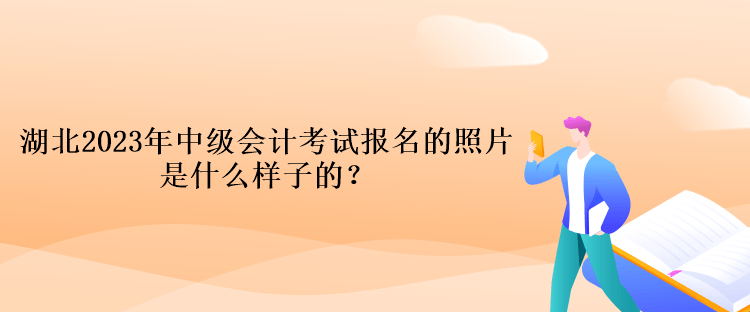 湖北2023年中级会计考试报名的照片是什么样子的？